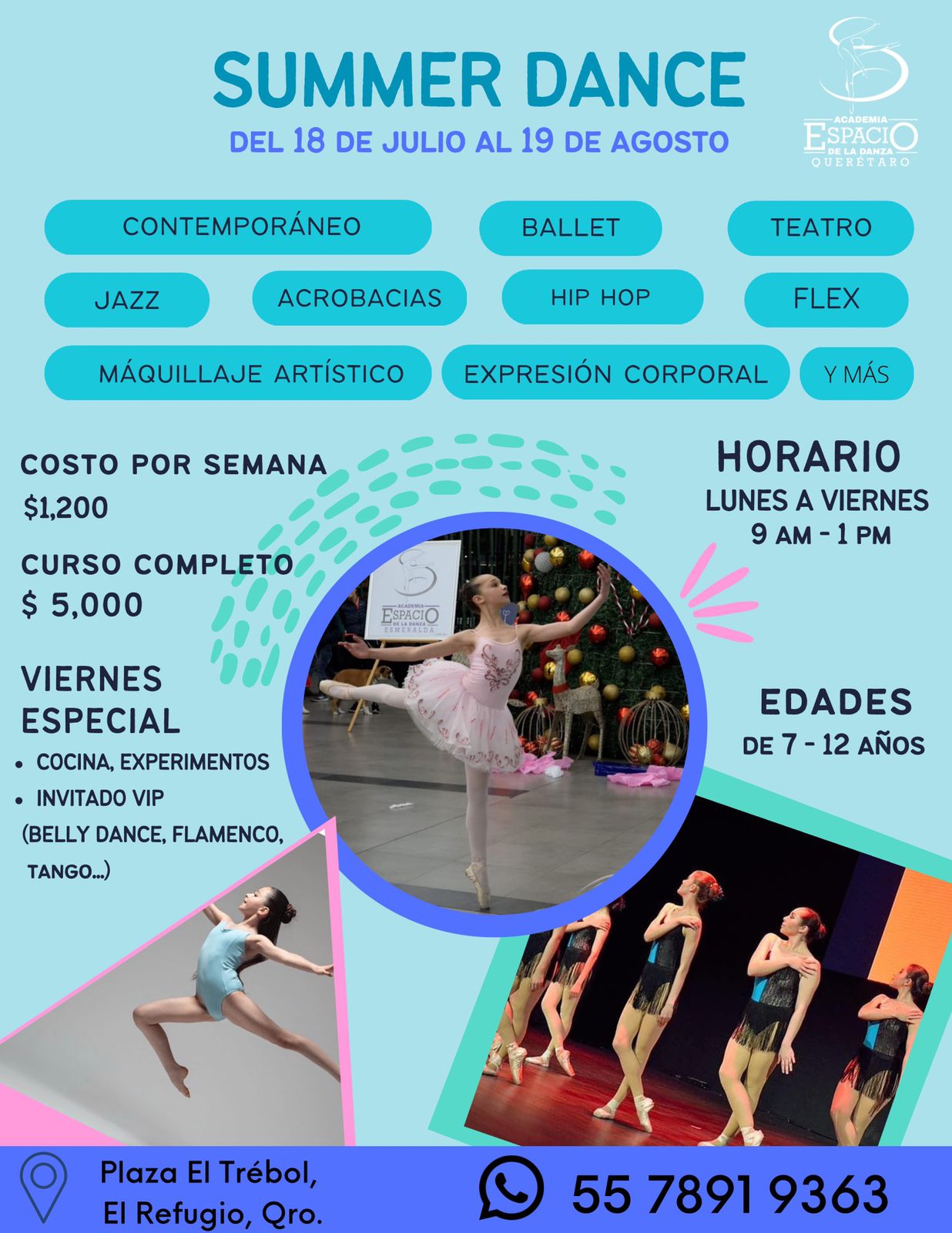 SUMMER DANCE

DEL 18 DE JULIO AL 19 DE AGOSTO

ACADEMIA ESPACIO DE LA DANZA QUERÉTARO

CONTEMPORÁNEO

BALLET

TEATRO

JAZZ

ACROBACIAS

HIP HOP

FLEX

MÁQUILLAJE ARTÍSTICO

EXPRESIÓN CORPORAL

Y MÁS

COSTO POR SEMANA
$1,200

CURSO COMPLETO
$ 5,000

VIERNES ESPECIAL
• COCINA, EXPERIMENTOS
• INVITADO VIP
(BELLY DANCE, FLAMENCO, TANGO...)

ACADEMIA ESPACIO DE LA DANZA ESMERALDA

HORARIO
LUNES A VIERNES
9 AM - 1 PM

EDADES
DE 7 - 12 AÑOS

Plaza El Trébol,
El Refugio, Qro.

55 7891 9363